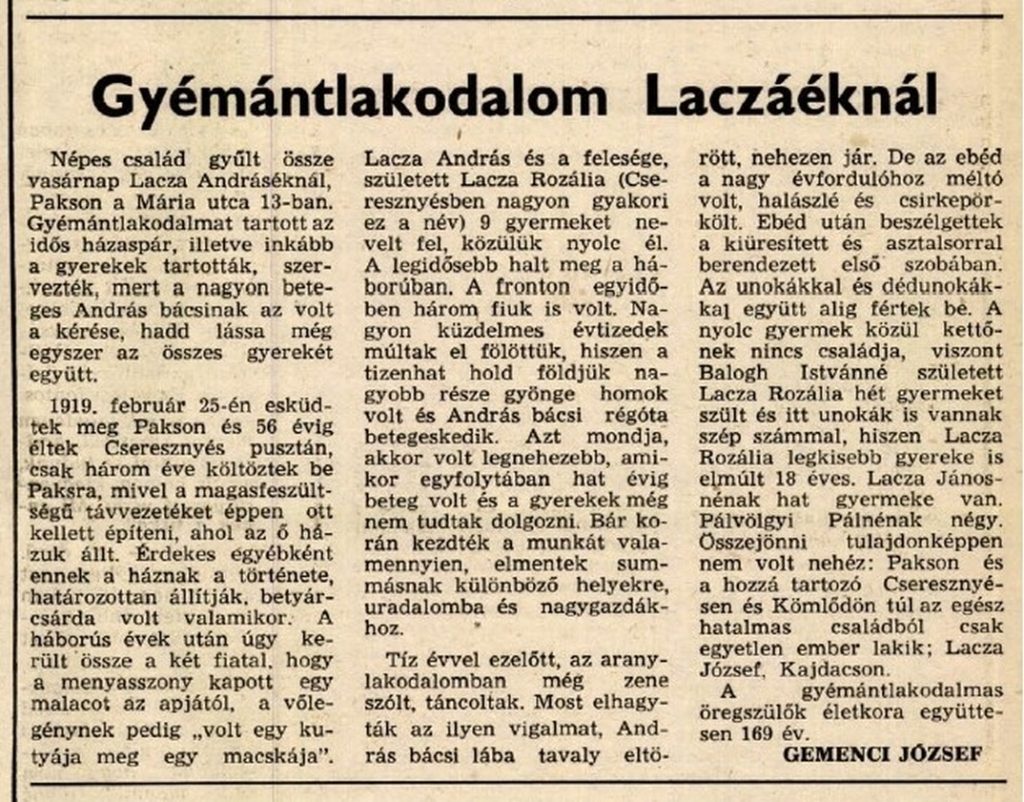 Gyémántlakodalom Laczáéknál

Népes család gyűlt össze vasárnap Lacza Andráséknál, Pakson a Mária utca 13-ban. Gyémántlakodalmat tartott az idős házaspár, illetve inkább a gyerekek tartották, szervezték, mert a nagyon beteges András bácsinak az volt a kérése, hadd lássa még egyszer az összes gyerekét együtt.

1919. február 25-én esküdtek meg Pakson és 56 évig éltek Cseresznyés pusztán, csak három éve költöztek be Paksra, mivel a magasfeszültségű távvezetéket éppen ott kellett építeni, ahol az ő házuk állt. Érdekes egyébként ennek a háznak a története, határozottan állítják, betyárcsárda volt valamikor. A háborús évek után úgy került össze a két fiatal, hogy a menyasszony kapott egy malacot az apjától, a vőlegénynek pedig „volt egy kutyája meg egy macskája".

Lacza András és a felesége, született Lacza Rozália (Cseresznyésben nagyon gyakori ez a név) 9 gyermeket nevelt fel, közülük nyolc él. A legidősebb halt meg a háborúban. A fronton egyidőben három fiuk is volt. Nagyon küzdelmes évtizedek múltak el fölöttük, hiszen a tizenhat hold földjük nagyobb része gyönge homok volt és András bácsi régóta betegeskedik. Azt mondja, akkor volt legnehezebb, amikor egyfolytában hat évig beteg volt és a gyerekek még nem tudtak dolgozni. Bár korán kezdték a munkát valamennyien, elmentek summásnak különböző helyekre, uradalomba és nagygazdákhoz.

Tíz évvel ezelőtt, az aranylakodalomban még zene szólt, táncoltak. Most elhagyták az ilyen vigalmat, András bácsi lába tavaly eltörött, nehezen jár. De az ebéd a nagy évfordulóhoz méltó volt, halászlé és csirkepörkölt. Ebéd után beszélgettek a kiüresített és asztalsorral berendezett első szobában. Az unokákkal és dédunokákkal együtt alig fértek be. A nyolc gyermek közül kettőnek nincs családja, viszont Balogh Istvánné született Lacza Rozália hét gyermeket szült és itt unokák is vannak szép számmal, hiszen Lacza Rozália legkisebb gyereke is elmúlt 18 éves. Lacza Jánosnénak hat gyermeke van. Pálvölgyi Pálnénak négy. Összejönni tulajdonképpen nem volt nehéz: Pakson és a hozzá tartozó Cseresznyésen és Kömlődön túl az egész hatalmas családból csak egyetlen ember lakik; Lacza József, Kajdacson.

A gyémántlakodalmas öregszülők életkora együttesen 169 év.

GEMENCI JÓZSEF